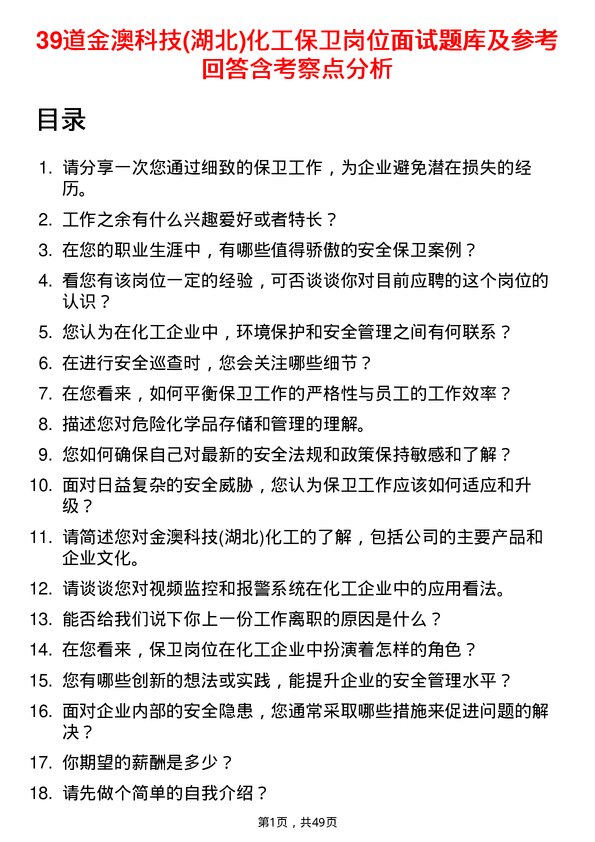 39道金澳科技(湖北)化工保卫岗位面试题库及参考回答含考察点分析

目录

1. 请分享一次您通过细致的保卫工作，为企业避免潜在损失的经历。
2. 工作之余有什么兴趣爱好或者特长？
3. 在您的职业生涯中，有哪些值得骄傲的安全保卫案例？
4. 看您有该岗位一定的经验，可否谈谈你对目前应聘的这个岗位的认识？
5. 您认为在化工企业中，环境保护和安全管理之间有何联系？
6. 在进行安全巡查时，您会关注哪些细节？
7. 在您看来，如何平衡保卫工作的严格性与员工的工作效率？
8. 描述您对危险化学品存储和管理的理解。
9. 您如何确保自己对最新的安全法规和政策保持敏感和了解？
10. 面对日益复杂的安全威胁，您认为保卫工作应该如何适应和升级？
11. 请简述您对金澳科技(湖北)化工的了解，包括公司的主要产品和企业文化。
12. 请谈谈您对视频监控和报警系统在化工企业中的应用看法。
13. 能否给我们说下你上一份工作离职的原因是什么？
14. 在您看来，保卫岗位在化工企业中扮演着怎样的角色？
15. 您有哪些创新的想法或实践，能提升企业的安全管理水平？
16. 面对企业内部的安全隐患，您通常采取哪些措施来促进问题的解决？
17. 你期望的薪酬是多少？
18. 请先做个简单的自我介绍？

第1页，共49页